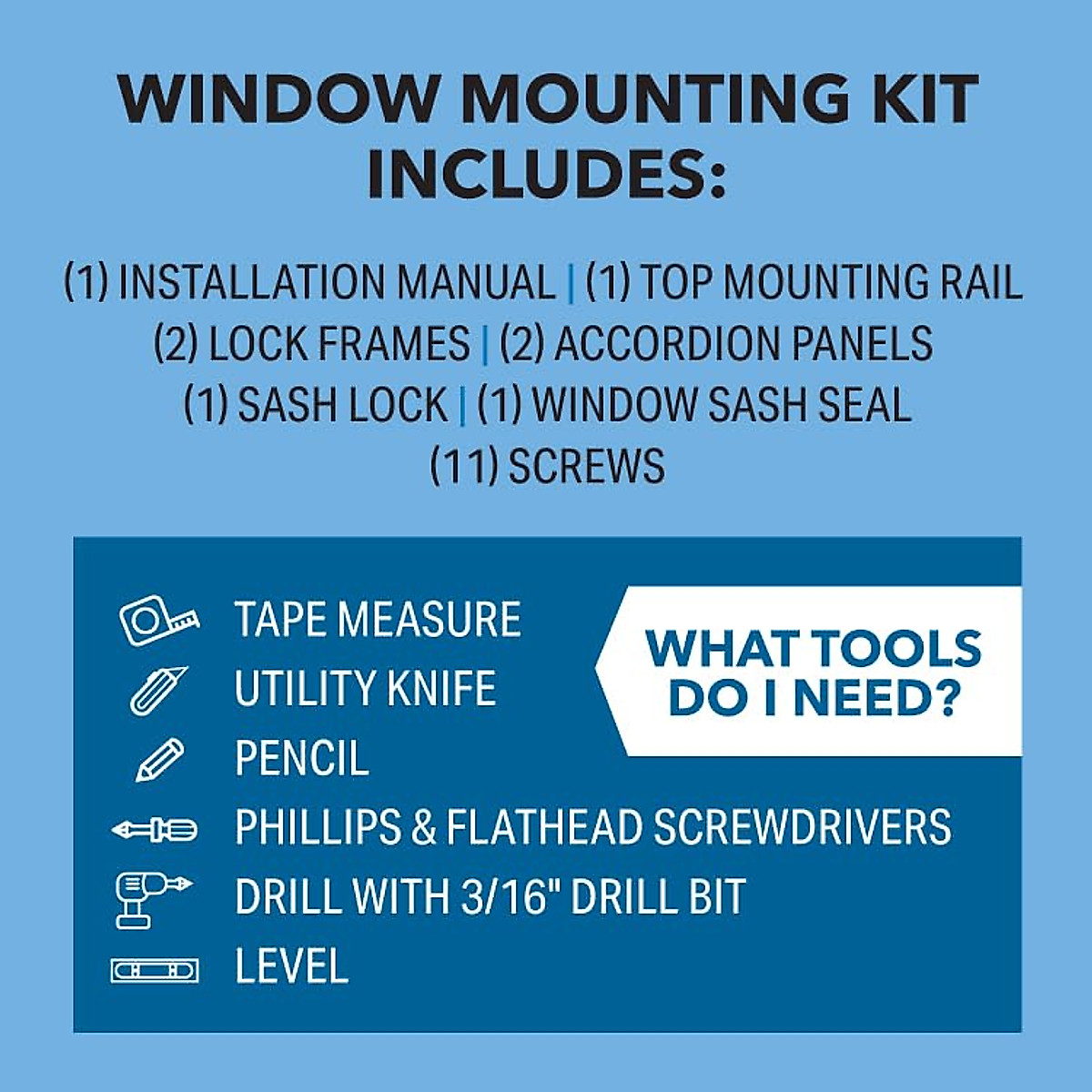 WINDOW MOUNTING KIT INCLUDES:

(1) INSTALLATION MANUAL | (1) TOP MOUNTING RAIL
(2) LOCK FRAMES | (2) ACCORDION PANELS
(1) SASH LOCK | (1) WINDOW SASH SEAL
(11) SCREWS

TAPE MEASURE
UTILITY KNIFE
PENCIL
PHILLIPS & FLATHEAD SCREWDRIVERS
DRILL WITH 3/16" DRILL BIT
LEVEL

WHAT TOOLS DO I NEED?